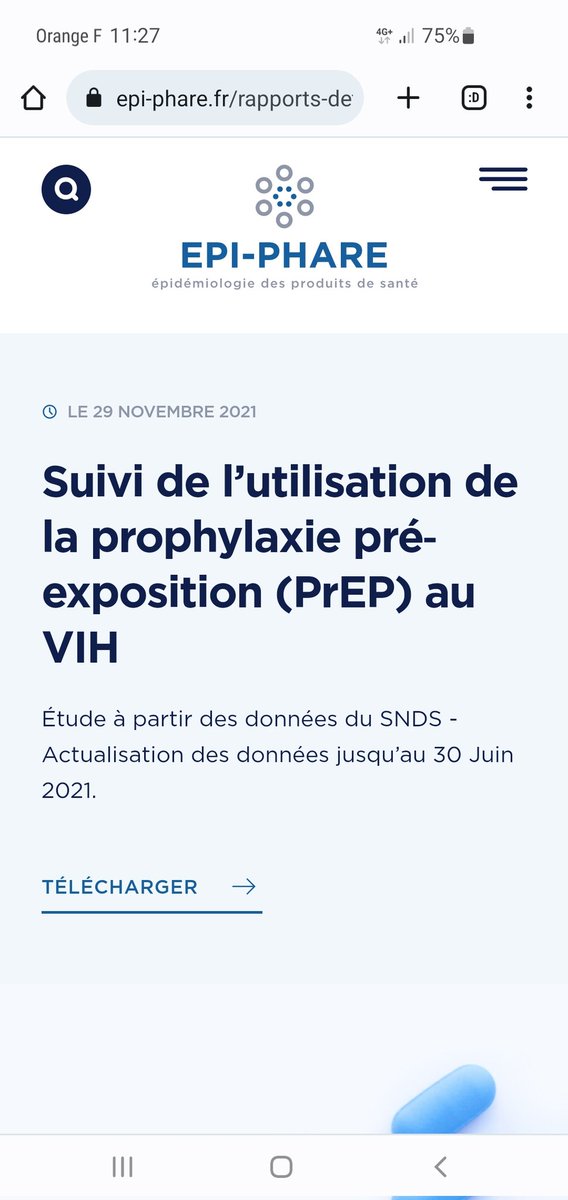 Orange F 11:27
4G+ 75%

epi-phare.fr/rapports-de

:D

EPI-PHARE
épidémiologie des produits de santé

LE 29 NOVEMBRE 2021

Suivi de l'utilisation de la prophylaxie pré-exposition (PrEP) au VIH

Étude à partir des données du SNDS - Actualisation des données jusqu'au 30 Juin 2021.

TÉLÉCHARGER